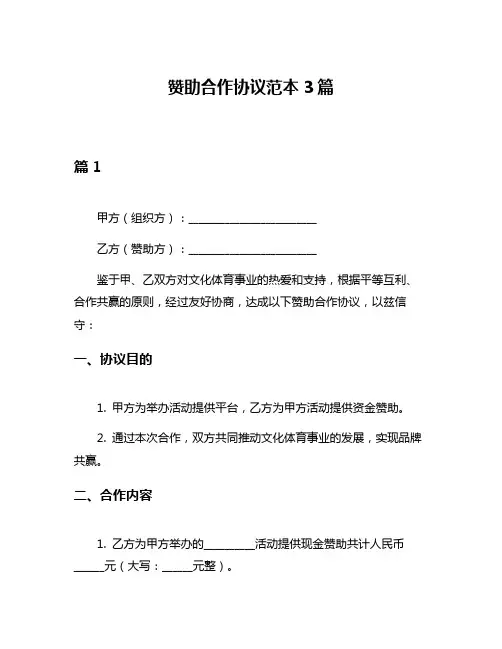 赞助合作协议范本 3 篇

篇 1

甲方（组织方）：________________________

乙方（赞助方）：________________________

鉴于甲、乙双方对文化体育事业的热爱和支持，根据平等互利、合作共赢的原则，经过友好协商，达成以下赞助合作协议，以兹信守：

一、协议目的

1. 甲方为举办活动提供平台，乙方为甲方活动提供资金赞助。

2. 通过本次合作，双方共同推动文化体育事业的发展，实现品牌共赢。

二、合作内容

1. 乙方为甲方举办的__________活动提供现金赞助共计人民币______元（大写：______元整）。